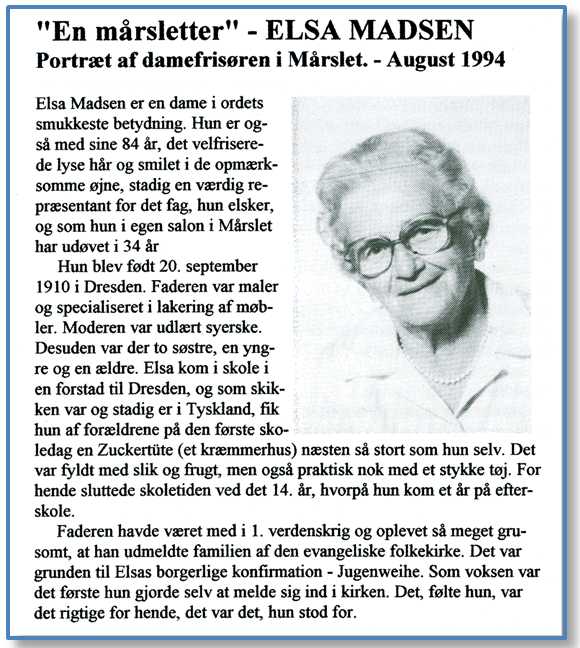 "En mårsletter" - ELSA MADSEN
Portræt af damefrisøren i Mårslet. - August 1994

Elsa Madsen er en dame i ordets smukkeste betydning. Hun er også med sine 84 år, det velfriserede lyse hår og smilet i de opmærksomme øjne, stadig en værdig repræsentant for det fag, hun elsker, og som hun i egen salon i Mårslet har udøvet i 34 år

Hun blev født 20. september 1910 i Dresden. Faderen var maler og specialiseret i lakering af møbler. Moderen var udlært syerske. Desuden var der to søstre, en yngre og en ældre. Elsa kom i skole i en forstad til Dresden, og som skikken var og stadig er i Tyskland, fik hun af forældrene på den første skoledag en Zuckertüte (et kræmmerhus) næsten så stort som hun selv. Det var fyldt med slik og frugt, men også praktisk nok med et stykke tøj. For hende sluttede skoletiden ved det 14. år, hvorpå hun kom et år på efterskole.

Faderen havde været med i 1. verdenskrig og oplevet så meget grusomt, at han udmeldte familien af den evangeliske folkekirke. Det var grunden til Elsas borgerlige konfirmation - Jugenweihe. Som voksen var det første hun gjorde selv at melde sig ind i kirken. Det, følte hun, var det rigtige for hende, det var det, hun stod for.